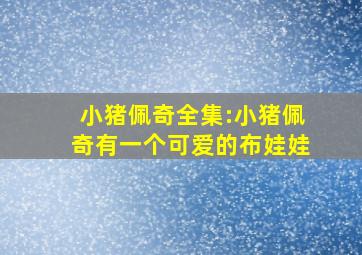 小猪佩奇全集:小猪佩奇有一个可爱的布娃娃